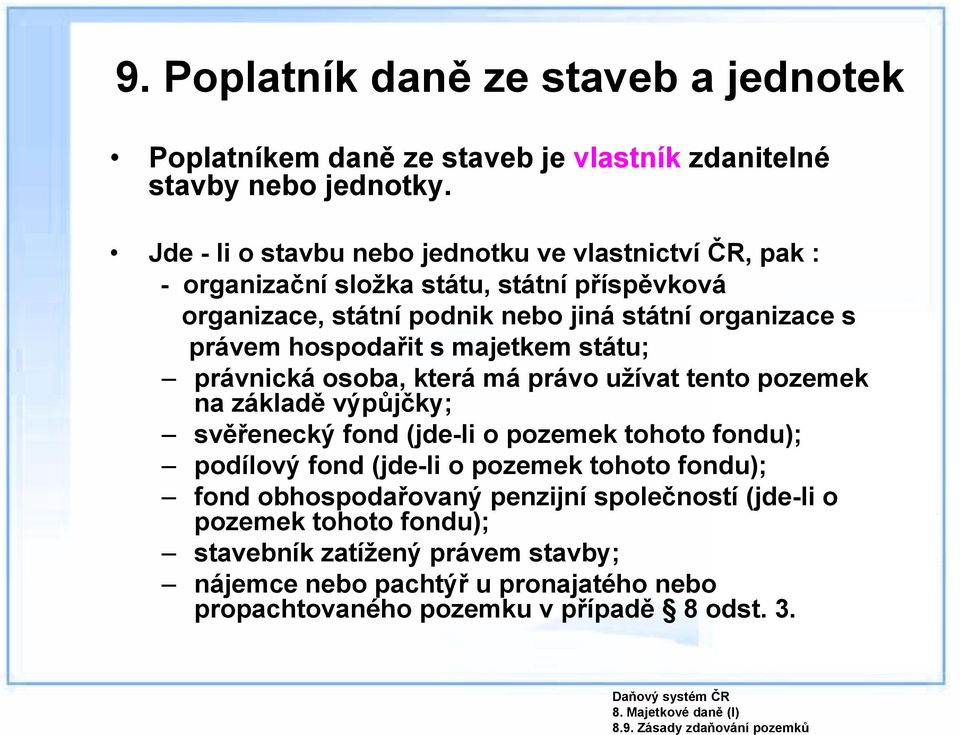 9. Poplatník daně ze staveb a jednotek

• Poplatníkem daně ze staveb je vlastník zdanitelné stavby nebo jednotky.

• Jde - li o stavbu nebo jednotku ve vlastnictví ČR, pak :
- organizační složka státu, státní příspěvková organizace, státní podnik nebo jiná státní organizace s právem hospodařit s majetkem státu;
– právnická osoba, která má právo užívat tento pozemek na základě výpůjčky;
– svěřenecký fond (jde-li o pozemek tohoto fondu);
– podílový fond (jde-li o pozemek tohoto fondu);
– fond obhospodařovaný penzijní společností (jde-li o pozemek tohoto fondu);
– stavebník zatížený právem stavby;
– nájemce nebo pachtýř u pronajatého nebo propachtovaného pozemku v případě § 8 odst. 3.

Daňový systém ČR
8. Majetkové daně (I)
8.9. Zásady zdaňování pozemků